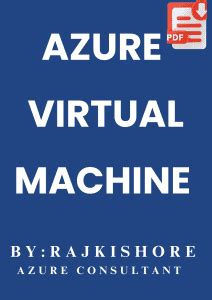 PDF

AZURE VIRTUAL MACHINE

BY:RAJKISHORE
AZURE CONSULTANT